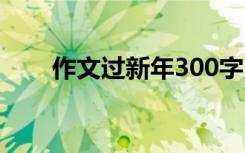 作文过新年300字